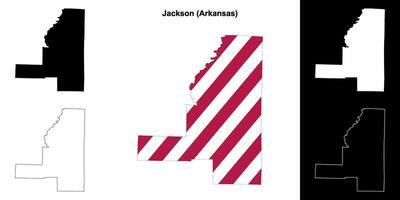 Jackson (Arkansas)